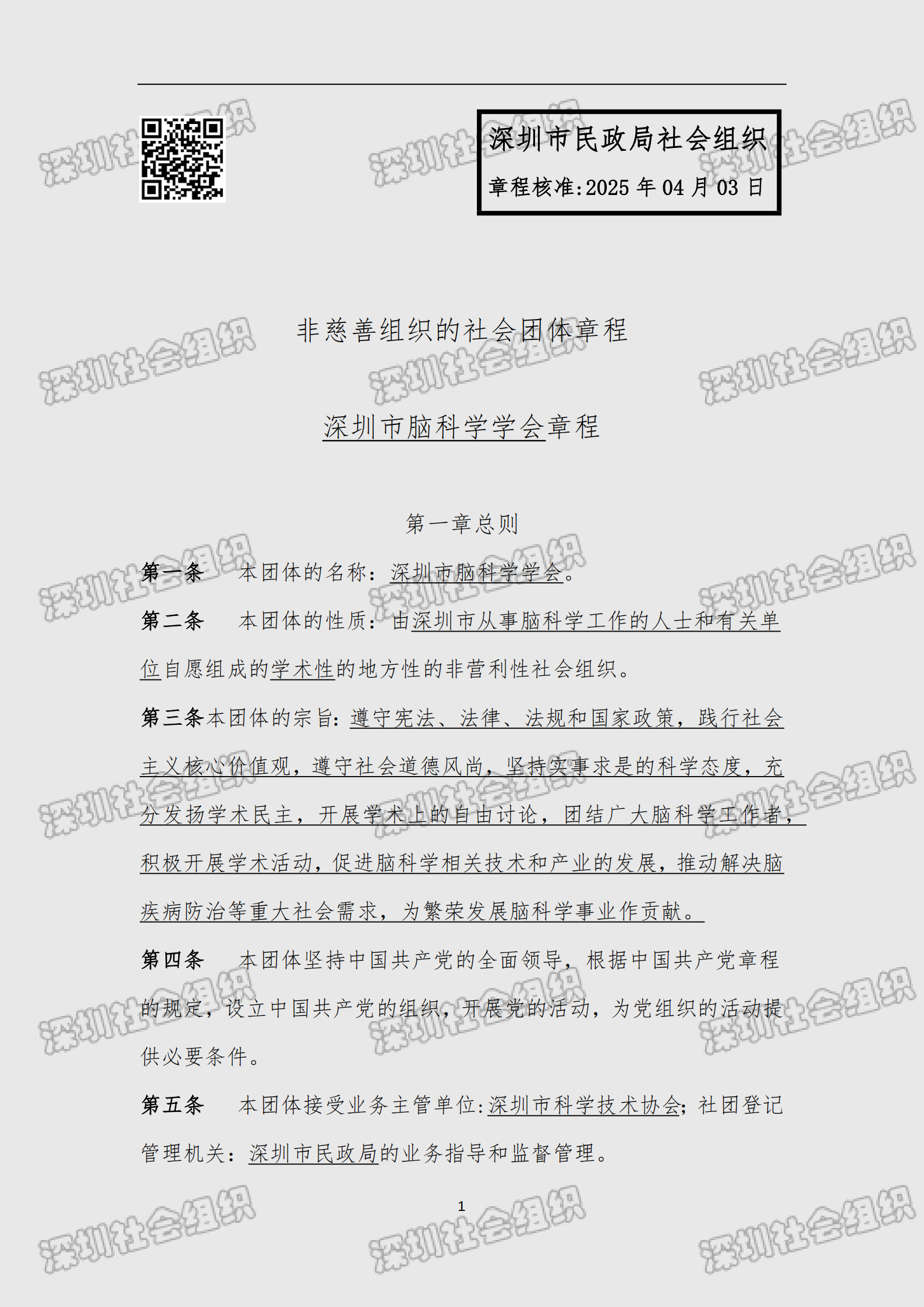 深圳市民政局社会组织
章程核准:2025 年 04 月 03 日

非慈善组织的社会团体章程

深圳市脑科学学会章程

第一章总则

第一条　本团体的名称：深圳市脑科学学会。

第二条　本团体的性质：由深圳市从事脑科学工作的人士和有关单位自愿组成的学术性的地方性的非营利性社会组织。

第三条本团体的宗旨：遵守宪法、法律、法规和国家政策，践行社会主义核心价值观，遵守社会道德风尚，坚持实事求是的科学态度，充分发扬学术民主，开展学术上的自由讨论，团结广大脑科学工作者，积极开展学术活动，促进脑科学相关技术和产业的发展，推动解决脑疾病防治等重大社会需求，为繁荣发展脑科学事业作贡献。

第四条　本团体坚持中国共产党的全面领导，根据中国共产党章程的规定，设立中国共产党的组织，开展党的活动，为党组织的活动提供必要条件。

第五条　本团体接受业务主管单位:深圳市科学技术协会；社团登记管理机关：深圳市民政局的业务指导和监督管理。

1

深圳社会组织